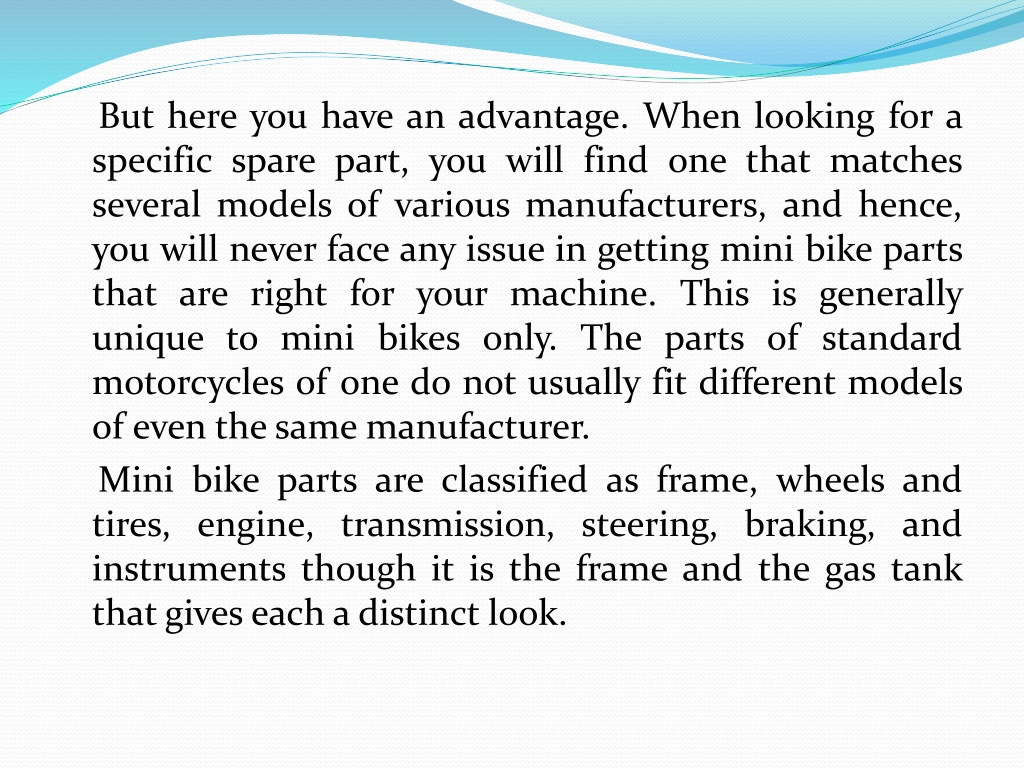 But here you have an advantage. When looking for a specific spare part, you will find one that matches several models of various manufacturers, and hence, you will never face any issue in getting mini bike parts that are right for your machine. This is generally unique to mini bikes only. The parts of standard motorcycles of one do not usually fit different models of even the same manufacturer.

Mini bike parts are classified as frame, wheels and tires, engine, transmission, steering, braking, and instruments though it is the frame and the gas tank that gives each a distinct look.